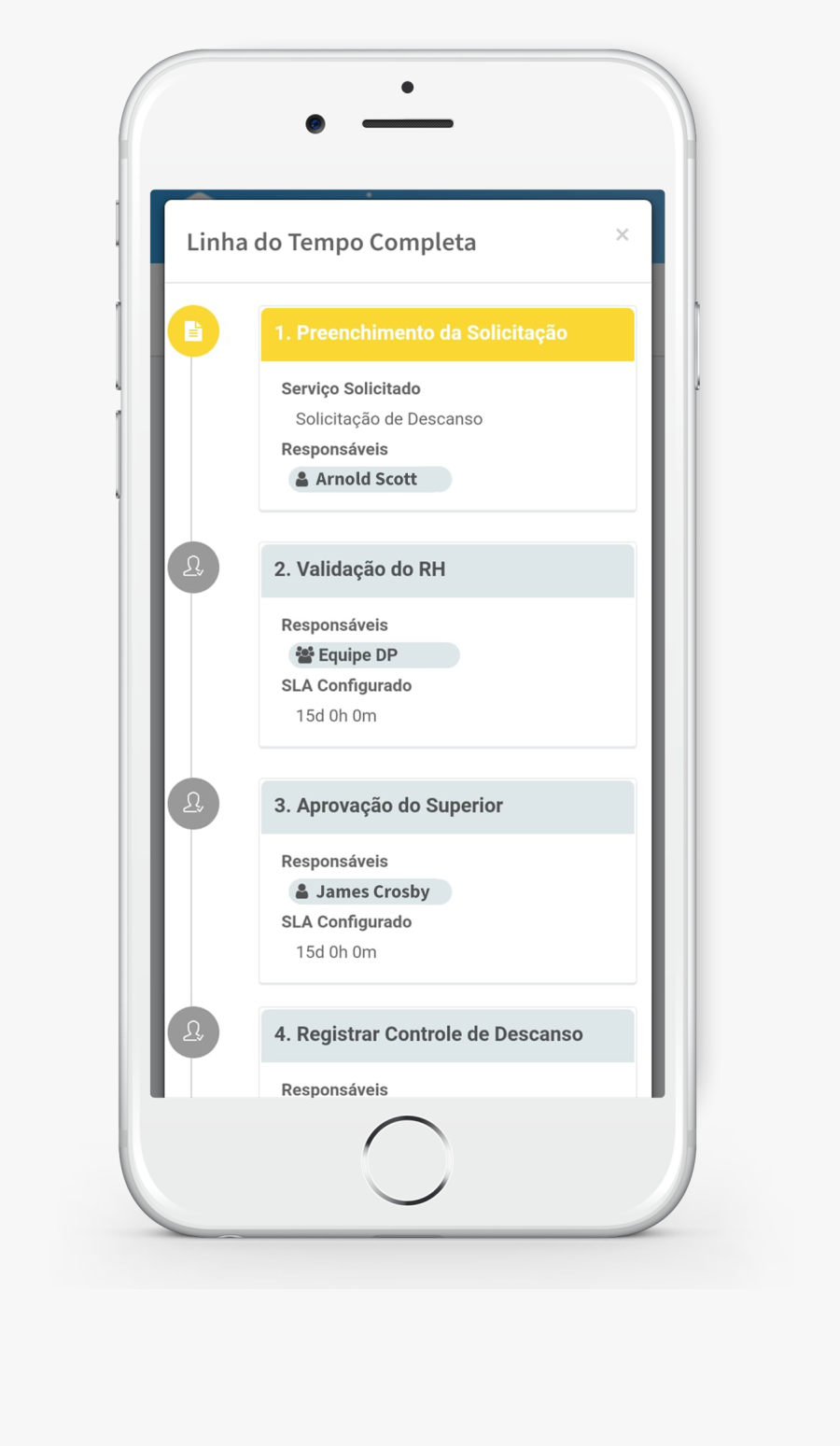 Linha do Tempo Completa

×

1. Preenchimento da Solicitação

Serviço Solicitado

Solicitação de Descanso

Responsáveis

Arnold Scott

2. Validação do RH

Responsáveis

Equipe DP

SLA Configurado

15d 0h 0m

3. Aprovação do Superior

Responsáveis

James Crosby

SLA Configurado

15d 0h 0m

4. Registrar Controle de Descanso

Responsáveis